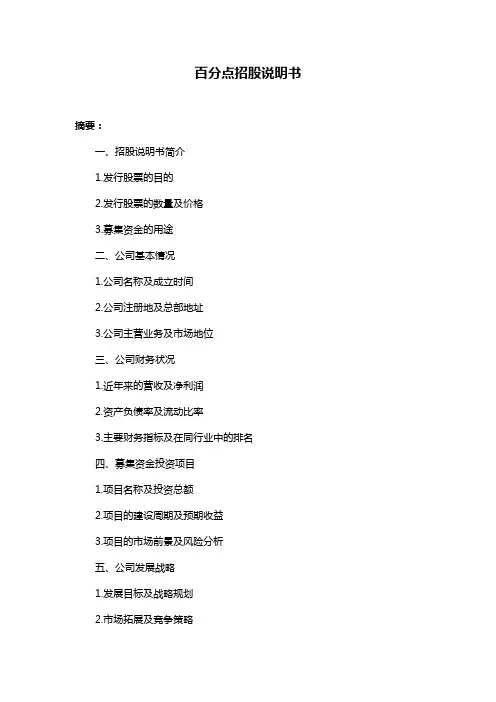 百分点招股说明书

摘要：

一、招股说明书简介

1.发行股票的目的

2.发行股票的数量及价格

3.募集资金的用途

二、公司基本情况

1.公司名称及成立时间

2.公司注册地及总部地址

3.公司主营业务及市场地位

三、公司财务状况

1.近年来的营收及净利润

2.资产负债率及流动比率

3.主要财务指标及在同行业中的排名

四、募集资金投资项目

1.项目名称及投资总额

2.项目的建设周期及预期收益

3.项目的市场前景及风险分析

五、公司发展战略

1.发展目标及战略规划

2.市场拓展及竞争策略